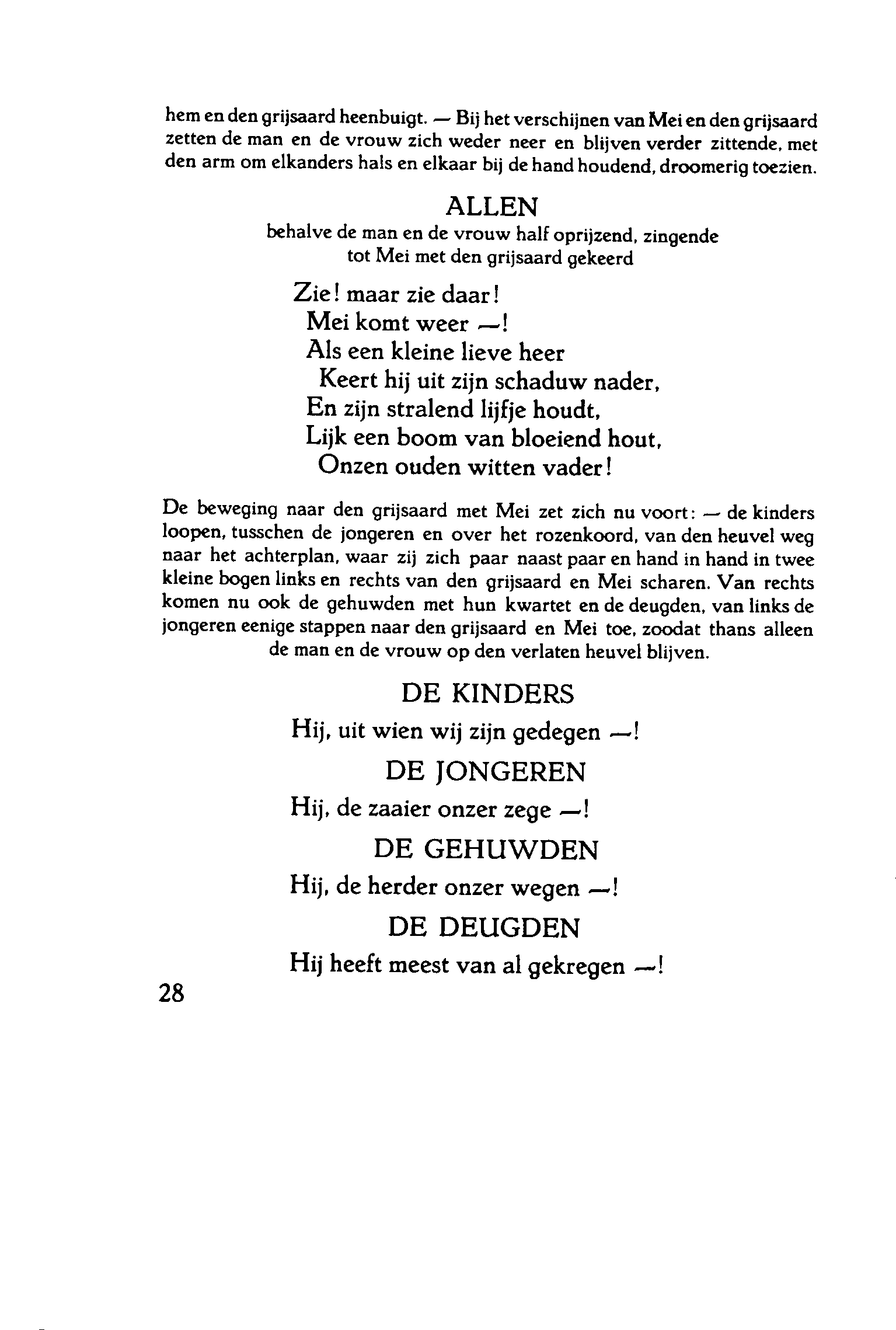 hem en den grijsaard heenbuigt. — Bij het verschijnen van Mei en den grijsaard zetten de man en de vrouw zich weder neer en blijven verder zittende, met den arm om elkanders hals en elkaar bij de hand houdend, droomerig toezien.

ALLEN
behalve de man en de vrouw half oprijzend, zingende tot Mei met den grijsaard gekeerd

Zie! maar zie daar!
Mei komt weer —!
Als een kleine lieve heer
Keert hij uit zijn schaduw nader,
En zijn stralend lijfje houdt,
Lijk een boom van bloeiend hout,
Onzen ouden witten vader!

De beweging naar den grijsaard met Mei zet zich nu voort: — de kinders loopen, tusschen de jongeren en over het rozenkoord, van den heuvel weg naar het achterplan, waar zij zich paar naast paar en hand in hand in twee kleine bogen links en rechts van den grijsaard en Mei scharen. Van rechts komen nu ook de gehuwden met hun kwartet en de deugden, van links de jongeren eenige stappen naar den grijsaard en Mei toe, zoodat thans alleen de man en de vrouw op den verlaten heuvel blijven.

DE KINDERS
Hij, uit wien wij zijn gedegen —!

DE JONGEREN
Hij, de zaaier onzer zege —!

DE GEHUWDEN
Hij, de herder onzer wegen —!

DE DEUGDEN
Hij heeft meest van al gekregen —!

28